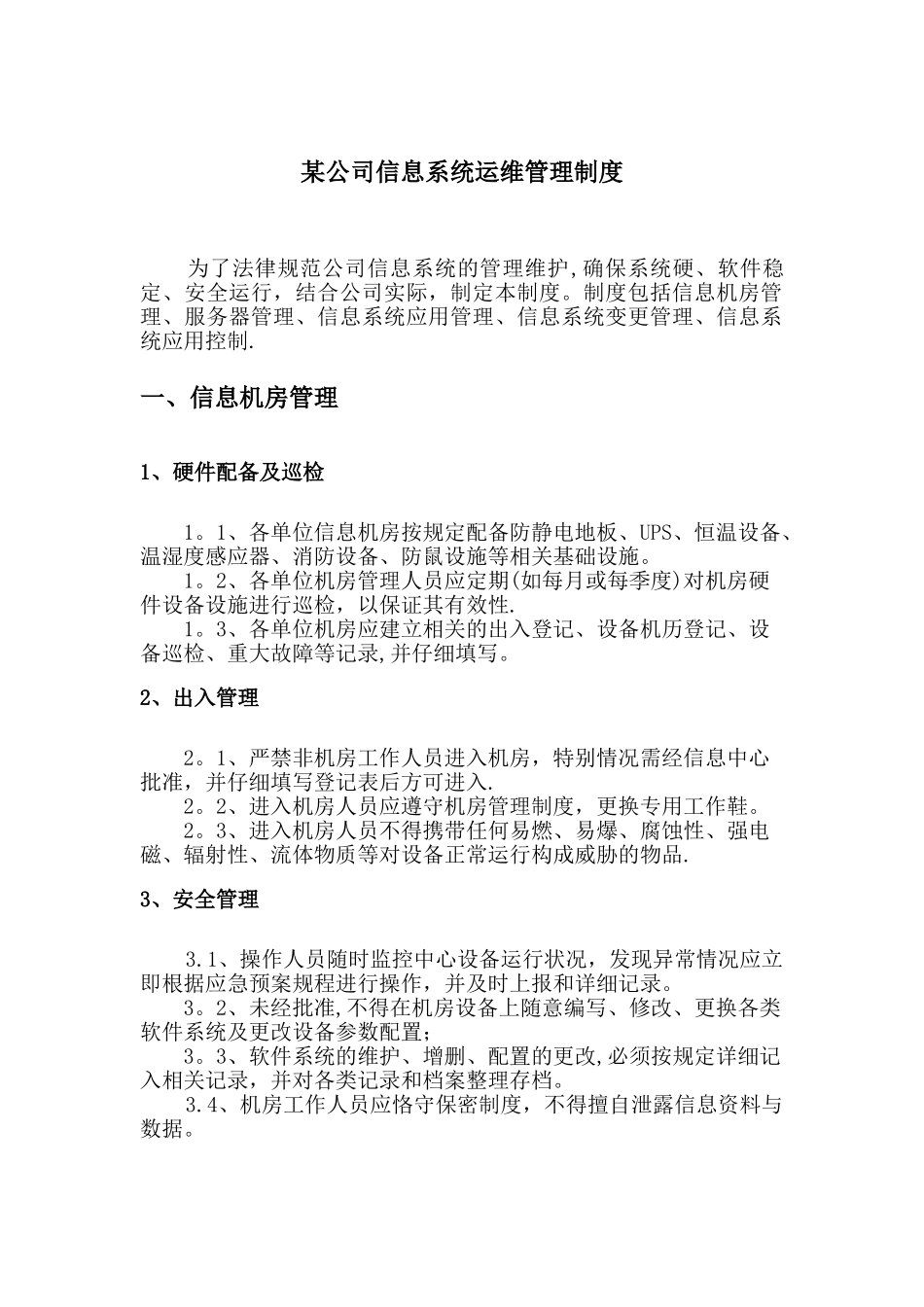 某公司信息系统运维管理制度

为了法律规范公司信息系统的管理维护,确保系统硬、软件稳定、安全运行，结合公司实际，制定本制度。制度包括信息机房管理、服务器管理、信息系统应用管理、信息系统变更管理、信息系统应用控制.

一、信息机房管理

1、硬件配备及巡检

1。1、各单位信息机房按规定配备防静电地板、UPS、恒温设备、温湿度感应器、消防设备、防鼠设施等相关基础设施。
1。2、各单位机房管理人员应定期(如每月或每季度)对机房硬件设备设施进行巡检，以保证其有效性.
1。3、各单位机房应建立相关的出入登记、设备机历登记、设备巡检、重大故障等记录,并仔细填写。

2、出入管理

2。1、严禁非机房工作人员进入机房，特别情况需经信息中心批准，并仔细填写登记表后方可进入.
2。2、进入机房人员应遵守机房管理制度，更换专用工作鞋。
2。3、进入机房人员不得携带任何易燃、易爆、腐蚀性、强电磁、辐射性、流体物质等对设备正常运行构成威胁的物品.

3、安全管理

3.1、操作人员随时监控中心设备运行状况，发现异常情况应立即根据应急预案规程进行操作，并及时上报和详细记录。
3。2、未经批准,不得在机房设备上随意编写、修改、更换各类软件系统及更改设备参数配置;
3。3、软件系统的维护、增删、配置的更改,必须按规定详细记入相关记录，并对各类记录和档案整理存档。
3.4、机房工作人员应恪守保密制度，不得擅自泄露信息资料与数据。